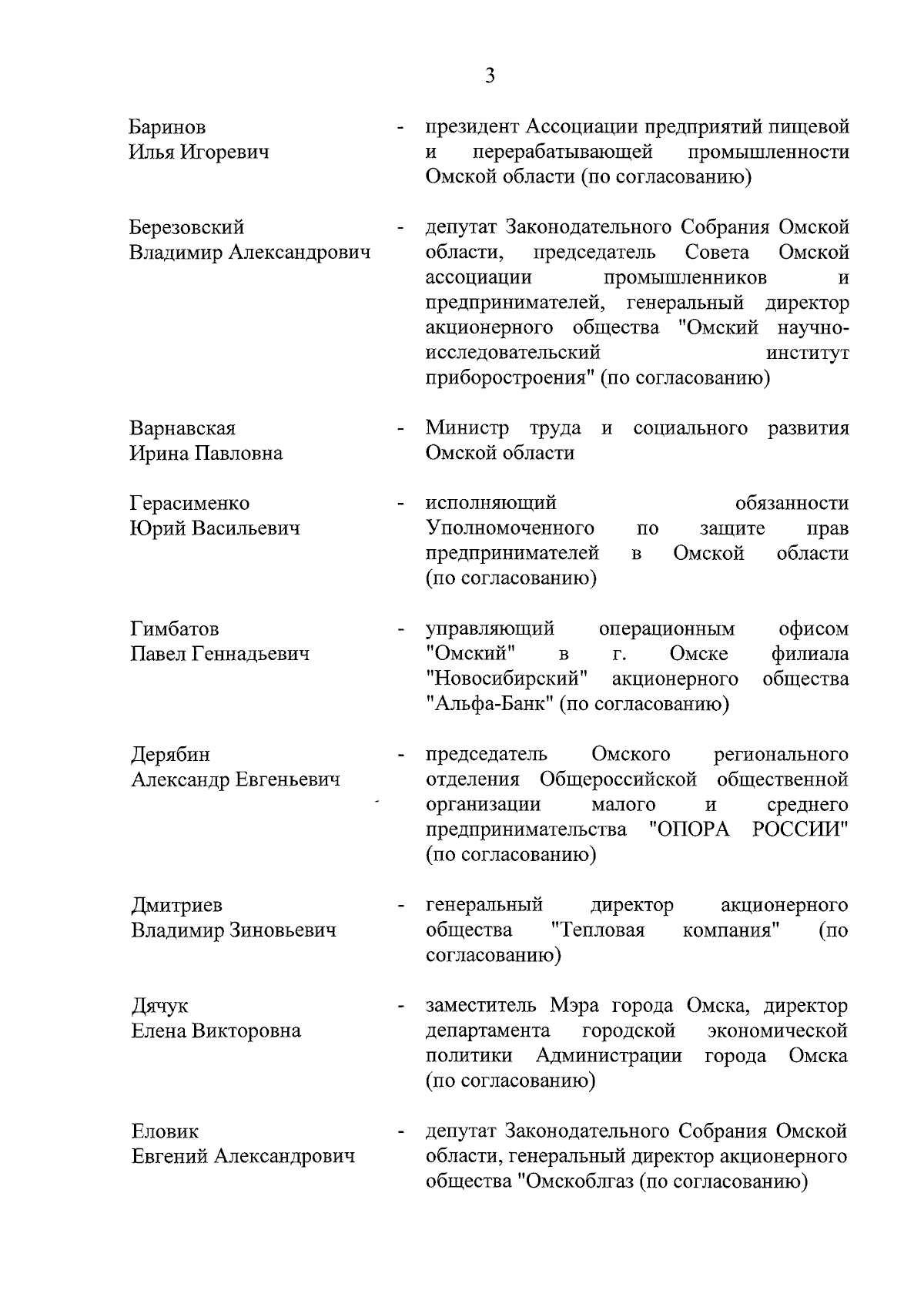 3

Баринов Илья Игоревич - президент Ассоциации предприятий пищевой и перерабатывающей промышленности Омской области (по согласованию)

Березовский Владимир Александрович - депутат Законодательного Собрания Омской области, председатель Совета Омской ассоциации промышленников и предпринимателей, генеральный директор акционерного общества "Омский научно-исследовательский институт приборостроения" (по согласованию)

Варнавская Ирина Павловна - Министр труда и социального развития Омской области

Герасименко Юрий Васильевич - исполняющий обязанности Уполномоченного по защите прав предпринимателей в Омской области (по согласованию)

Гимбатов Павел Геннадьевич - управляющий операционным офисом "Омский" в г. Омске филиала "Новосибирский" акционерного общества "Альфа-Банк" (по согласованию)

Дерябин Александр Евгеньевич - председатель Омского регионального отделения Общероссийской общественной организации малого и среднего предпринимательства "ОПОРА РОССИИ" (по согласованию)

Дмитриев Владимир Зиновьевич - генеральный директор акционерного общества "Тепловая компания" (по согласованию)

Дячук Елена Викторовна - заместитель Мэра города Омска, директор департамента городской экономической политики Администрации города Омска (по согласованию)

Еловик Евгений Александрович - депутат Законодательного Собрания Омской области, генеральный директор акционерного общества "Омскоблгаз (по согласованию)